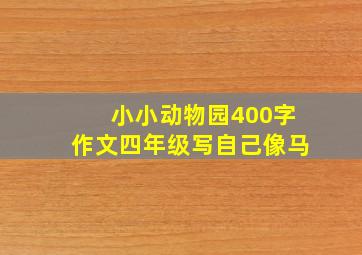 小小动物园400字
作文四年级写自己像马